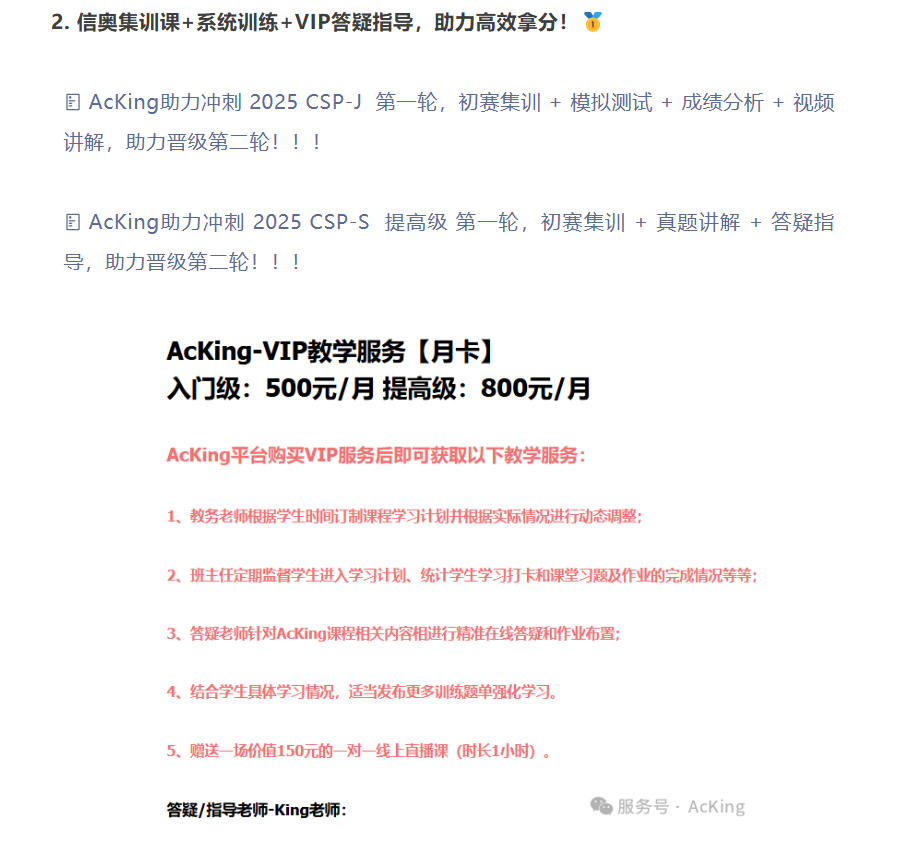 2. 信奥集训课+系统训练+VIP答疑指导，助力高效拿分！🥇

AcKing助力冲刺 2025 CSP-J 第一轮，初赛集训 + 模拟测试 + 成绩分析 + 视频讲解，助力晋级第二轮！！！

AcKing助力冲刺 2025 CSP-S 提高级 第一轮，初赛集训 + 真题讲解 + 答疑指导，助力晋级第二轮！！！

AcKing-VIP教学服务【月卡】
入门级：500元/月 提高级：800元/月

AcKing平台购买VIP服务后即可获取以下教学服务：

1、教务老师根据学生时间订制课程学习计划并根据实际情况进行动态调整；

2、班主任定期监督学生进入学习计划、统计学生学习打卡和课堂习题及作业的完成情况等等；

3、答疑老师针对AcKing课程相关内容相进行精准在线答疑和作业布置；

4、结合学生具体学习情况，适当发布更多训练题单强化学习。

5、赠送一场价值150元的一对一线上直播课（时长1小时）。

答疑/指导老师-King老师：

服务号 · AcKing